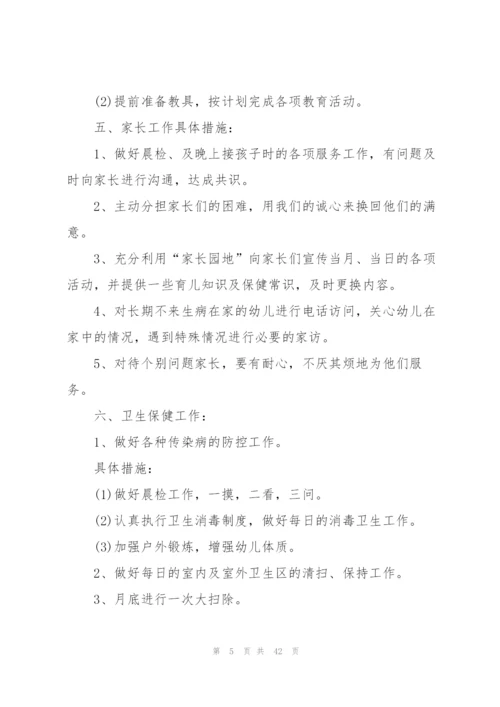 (2)提前准备教具，按计划完成各项教育活动。

五、家长工作具体措施：

1、做好晨检、及晚上接孩子时的各项服务工作，有问题及时向家长进行沟通，达成共识。

2、主动分担家长们的困难，用我们的诚心来换回他们的满意。

3、充分利用“家长园地”向家长们宣传当月、当日的各项活动，并提供一些育儿知识及保健常识，及时更换内容。

4、对长期不来生病在家的幼儿进行电话访问，关心幼儿在家中的情况，遇到特殊情况进行必要的家访。

5、对待个别问题家长，要有耐心，不厌其烦地为他们服务。

六、卫生保健工作：

1、做好各种传染病的防控工作。

具体措施：

(1)做好晨检工作，一摸，二看，三问。

(2)认真执行卫生消毒制度，做好每日的消毒卫生工作。

(3)加强户外锻炼，增强幼儿体质。

2、做好每日的室内及室外卫生区的清扫、保持工作。

3、月底进行一次大扫除。

第 5 页 共 42 页